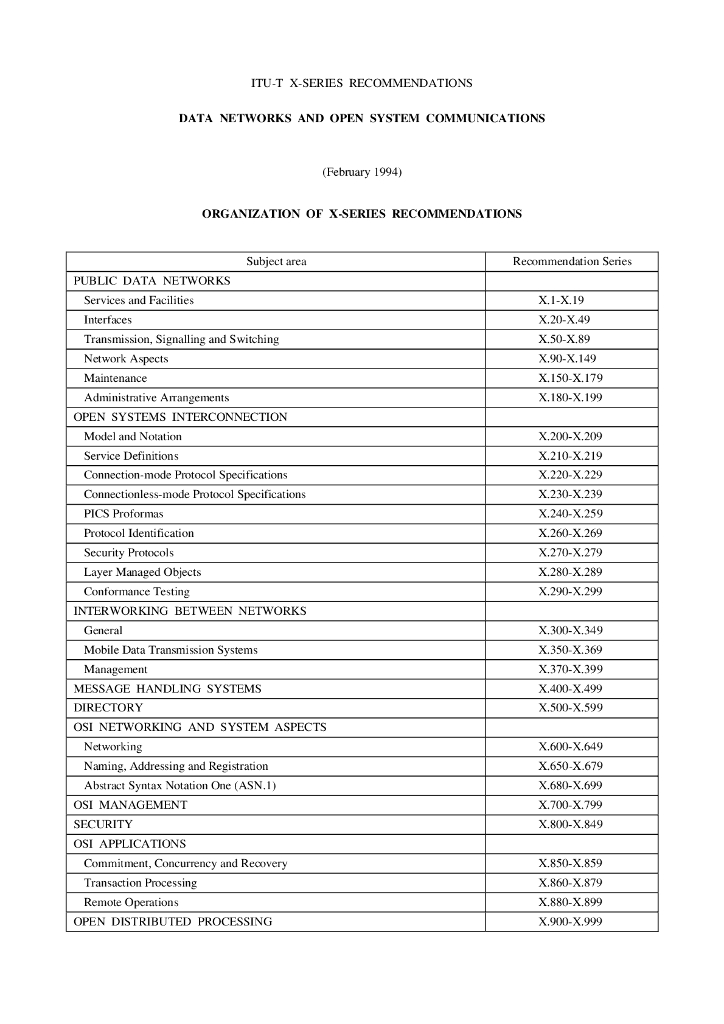 ITU-T X-SERIES RECOMMENDATIONS

DATA NETWORKS AND OPEN SYSTEM COMMUNICATIONS

(February 1994)

ORGANIZATION OF X-SERIES RECOMMENDATIONS

| Subject area | Recommendation Series |
|---|---|
| PUBLIC DATA NETWORKS | |
| Services and Facilities | X.1-X.19 |
| Interfaces | X.20-X.49 |
| Transmission, Signalling and Switching | X.50-X.89 |
| Network Aspects | X.90-X.149 |
| Maintenance | X.150-X.179 |
| Administrative Arrangements | X.180-X.199 |
| OPEN SYSTEMS INTERCONNECTION | |
| Model and Notation | X.200-X.209 |
| Service Definitions | X.210-X.219 |
| Connection-mode Protocol Specifications | X.220-X.229 |
| Connectionless-mode Protocol Specifications | X.230-X.239 |
| PICS Proformas | X.240-X.259 |
| Protocol Identification | X.260-X.269 |
| Security Protocols | X.270-X.279 |
| Layer Managed Objects | X.280-X.289 |
| Conformance Testing | X.290-X.299 |
| INTERWORKING BETWEEN NETWORKS | |
| General | X.300-X.349 |
| Mobile Data Transmission Systems | X.350-X.369 |
| Management | X.370-X.399 |
| MESSAGE HANDLING SYSTEMS | X.400-X.499 |
| DIRECTORY | X.500-X.599 |
| OSI NETWORKING AND SYSTEM ASPECTS | |
| Networking | X.600-X.649 |
| Naming, Addressing and Registration | X.650-X.679 |
| Abstract Syntax Notation One (ASN.1) | X.680-X.699 |
| OSI MANAGEMENT | X.700-X.799 |
| SECURITY | X.800-X.849 |
| OSI APPLICATIONS | |
| Commitment, Concurrency and Recovery | X.850-X.859 |
| Transaction Processing | X.860-X.879 |
| Remote Operations | X.880-X.899 |
| OPEN DISTRIBUTED PROCESSING | X.900-X.999 |